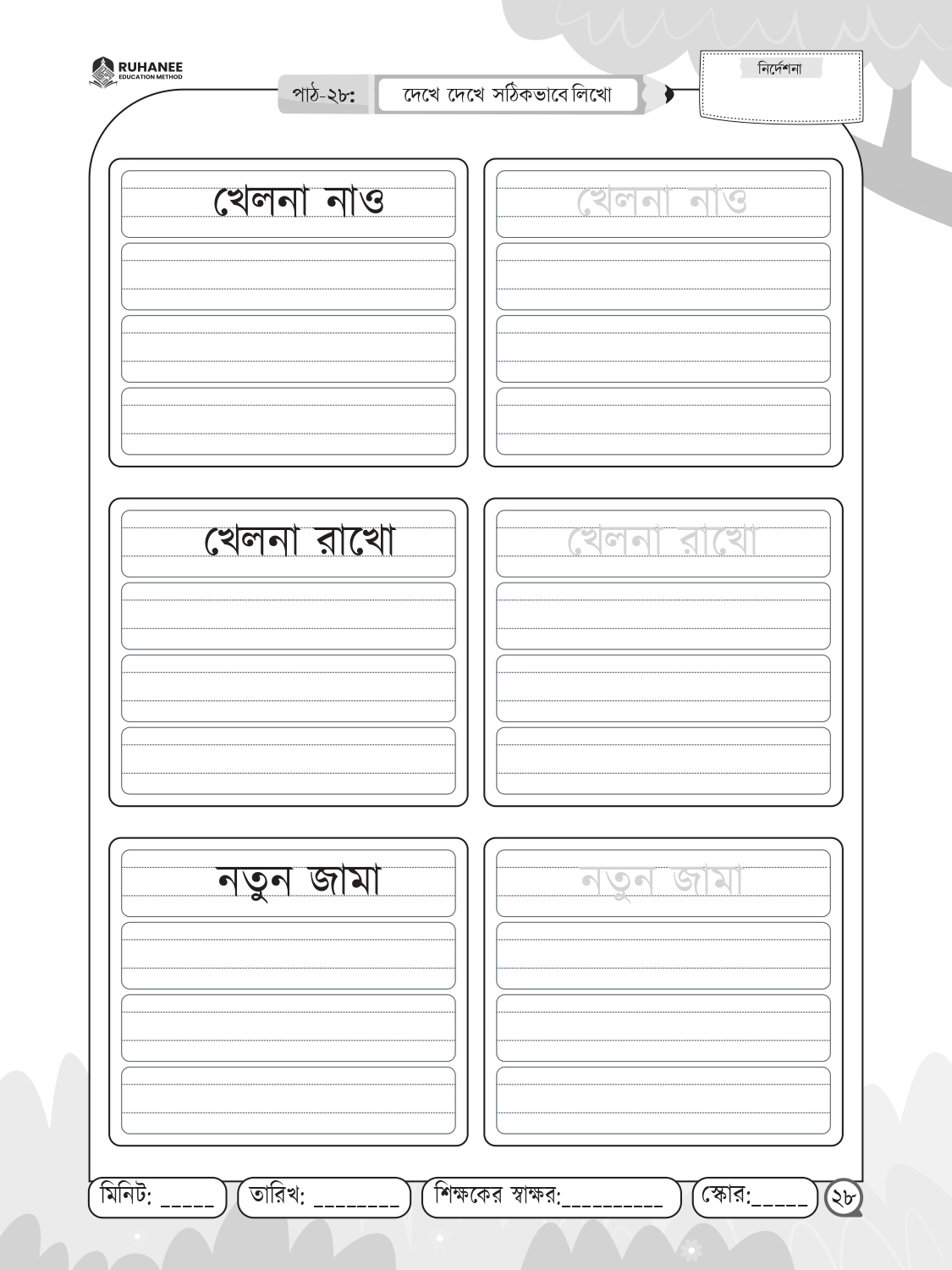 RUHANEE
EDUCATION METHOD

পাঠ-২৮: দেখে দেখে সঠিকভাবে লিখো

নির্দেশনা

খেলনা নাও

খেলনা নাও

খেলনা রাখো

খেলনা রাখো

নতুন জামা

নতুন জামা

মিনিট: _____ তারিখ: ________ শিক্ষকের স্বাক্ষর:__________ স্কোর:_____ ২৮